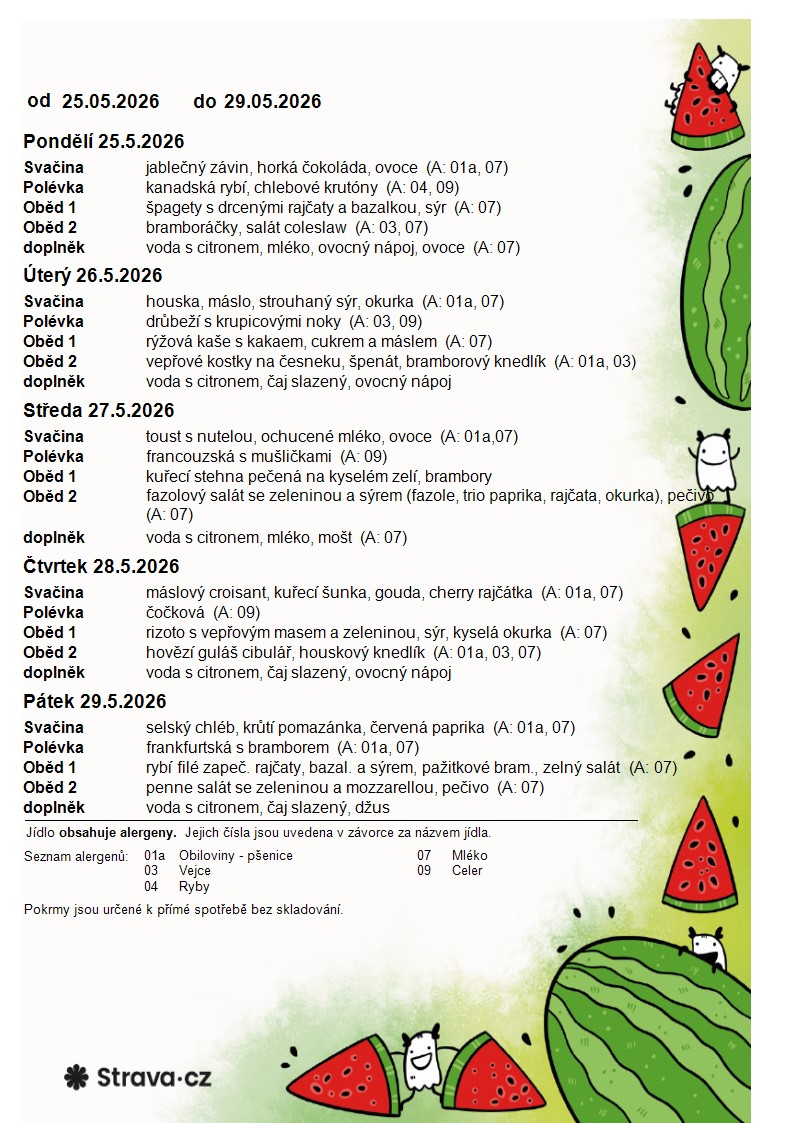 od 25.05.2026 do 29.05.2026

Pondělí 25.5.2026

Svačina jablečný závin, horká čokoláda, ovoce (A: 01a, 07)
Polévka kanadská rybí, chlebové krutóny (A: 04, 09)
Oběd 1 špagety s drcenými rajčaty a bazalkou, sýr (A: 07)
Oběd 2 bramboráčky, salát coleslaw (A: 03, 07)
doplněk voda s citronem, mléko, ovocný nápoj, ovoce (A: 07)

Úterý 26.5.2026

Svačina houska, máslo, strouhaný sýr, okurka (A: 01a, 07)
Polévka drůbeží s krupicovými noky (A: 03, 09)
Oběd 1 rýžová kaše s kakaem, cukrem a máslem (A: 07)
Oběd 2 vepřové kostky na česneku, špenát, bramborový knedlík (A: 01a, 03)
doplněk voda s citronem, čaj slazený, ovocný nápoj

Středa 27.5.2026

Svačina toust s nutelou, ochucené mléko, ovoce (A: 01a,07)
Polévka francouzská s mušličkami (A: 09)
Oběd 1 kuřecí stehna pečená na kyselém zelí, brambory
Oběd 2 fazolový salát se zeleninou a sýrem (fazole, trio paprika, rajčata, okurka), pečivo (A: 07)
doplněk voda s citronem, mléko, mošt (A: 07)

Čtvrtek 28.5.2026

Svačina máslový croisant, kuřecí šunka, gouda, cherry rajčátka (A: 01a, 07)
Polévka čočková (A: 09)
Oběd 1 rizoto s vepřovým masem a zeleninou, sýr, kyselá okurka (A: 07)
Oběd 2 hovězí guláš cibulář, houskový knedlík (A: 01a, 03, 07)
doplněk voda s citronem, čaj slazený, ovocný nápoj

Pátek 29.5.2026

Svačina selský chléb, krůtí pomazánka, červená paprika (A: 01a, 07)
Polévka frankfurtská s bramborem (A: 01a, 07)
Oběd 1 rybí filé zapeč. rajčaty, bazal. a sýrem, pažitkové bram., zelný salát (A: 07)
Oběd 2 penne salát se zeleninou a mozzarellou, pečivo (A: 07)
doplněk voda s citronem, čaj slazený, džus

Jídlo obsahuje alergeny. Jejich čísla jsou uvedena v závorce za názvem jídla.

Seznam alergenů: 01a Obiloviny - pšenice
03 Vejce
04 Ryby
07 Mléko
09 Celer

Pokrmy jsou určené k přímé spotřebě bez skladování.

Strava·cz